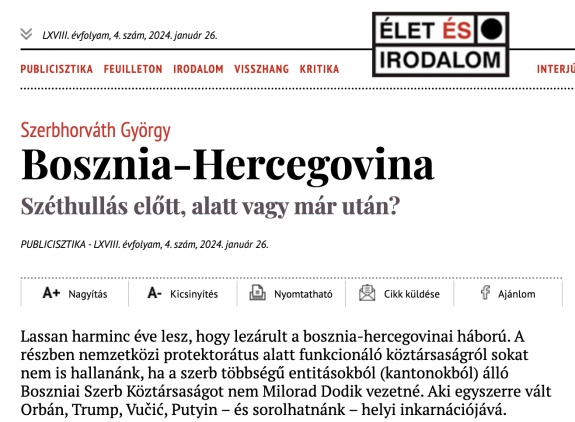 LXVIII. évfolyam, 4. szám, 2024. január 26.

ÉLET ÉS IRODALOM

PUBLICISZTIKA FEUILLETON IRODALOM VISSZHANG KRITIKA INTERJÚ

Szerbhorváth György

Bosznia-Hercegovina

Széthullás előtt, alatt vagy már után?

PUBLICISZTIKA - LXVIII. évfolyam, 4. szám, 2024. január 26.

A+ Nagyítás A- Kicsinyítés Nyomtatható Cikk küldése Ajánlom

Lassan harminc éve lesz, hogy lezárult a bosznia-hercegovinai háború. A részben nemzetközi protektorátus alatt funkcionáló köztársaságról sokat nem is hallanánk, ha a szerb többségű entitásokból (kantonokból) álló Boszniai Szerb Köztársaságot nem Milorad Dodik vezetné. Aki egyszerre vált Orbán, Trump, Vučić, Putyin – és sorolhatnánk – helyi inkarnációjává.